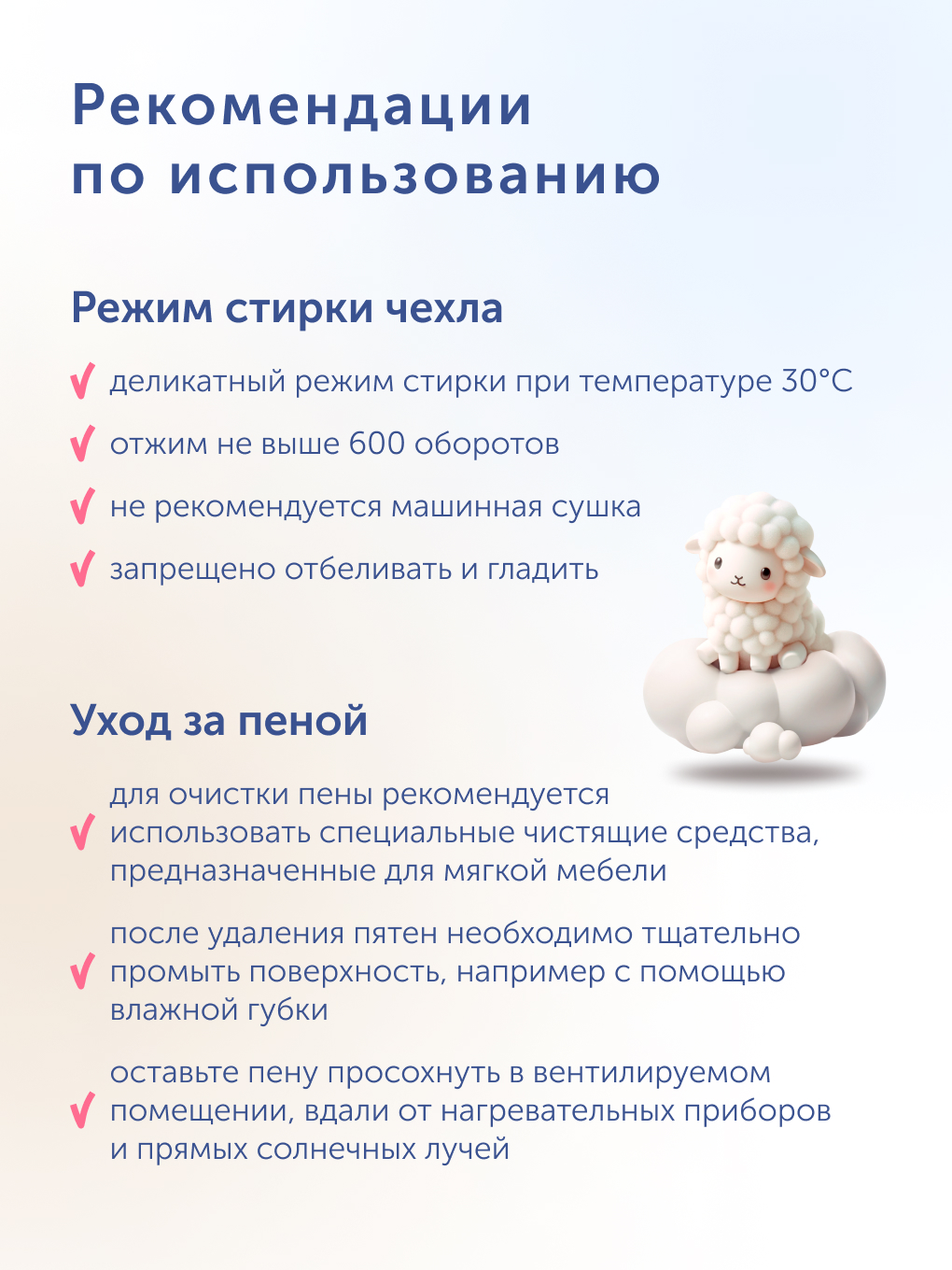 Рекомендации по использованию

Режим стирки чехла

деликатный режим стирки при температуре 30°C

отжим не выше 600 оборотов

не рекомендуется машинная сушка

запрещено отбеливать и гладить

Уход за пеной

для очистки пены рекомендуется использовать специальные чистящие средства, предназначенные для мягкой мебели

после удаления пятен необходимо тщательно промыть поверхность, например с помощью влажной губки

оставьте пену просохнуть в вентилируемом помещении, вдали от нагревательных приборов и прямых солнечных лучей